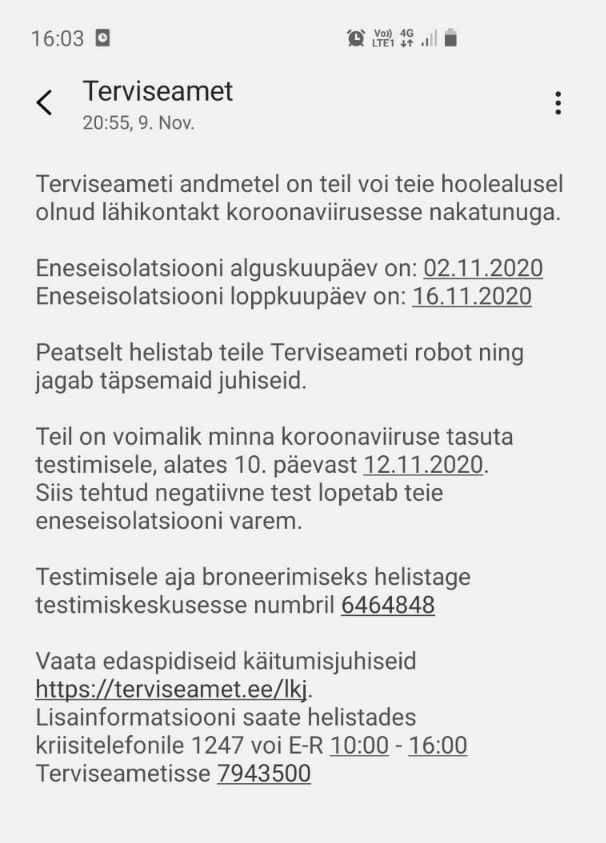 16:03

Vo)) LTE1 4G

Terviseamet
20:55, 9. Nov.

Terviseameti andmetel on teil voi teie hoolealusel olnud lähikontakt koroonaviirusesse nakatunuga.

Eneseisolatsiooni alguskuupäev on: 02.11.2020
Eneseisolatsiooni loppkuupäev on: 16.11.2020

Peatselt helistab teile Terviseameti robot ning jagab täpsemaid juhiseid.

Teil on voimalik minna koroonaviiruse tasuta testimisele, alates 10. päevast 12.11.2020. Siis tehtud negatiivne test lopetab teie eneseisolatsiooni varem.

Testimisele aja broneerimiseks helistage testimiskeskusesse numbril 6464848

Vaata edaspidiseid käitumisjuhiseid https://terviseamet.ee/lkj.
Lisainformatsiooni saate helistades kriisitelefonile 1247 voi E-R 10:00 - 16:00 Terviseametisse 7943500